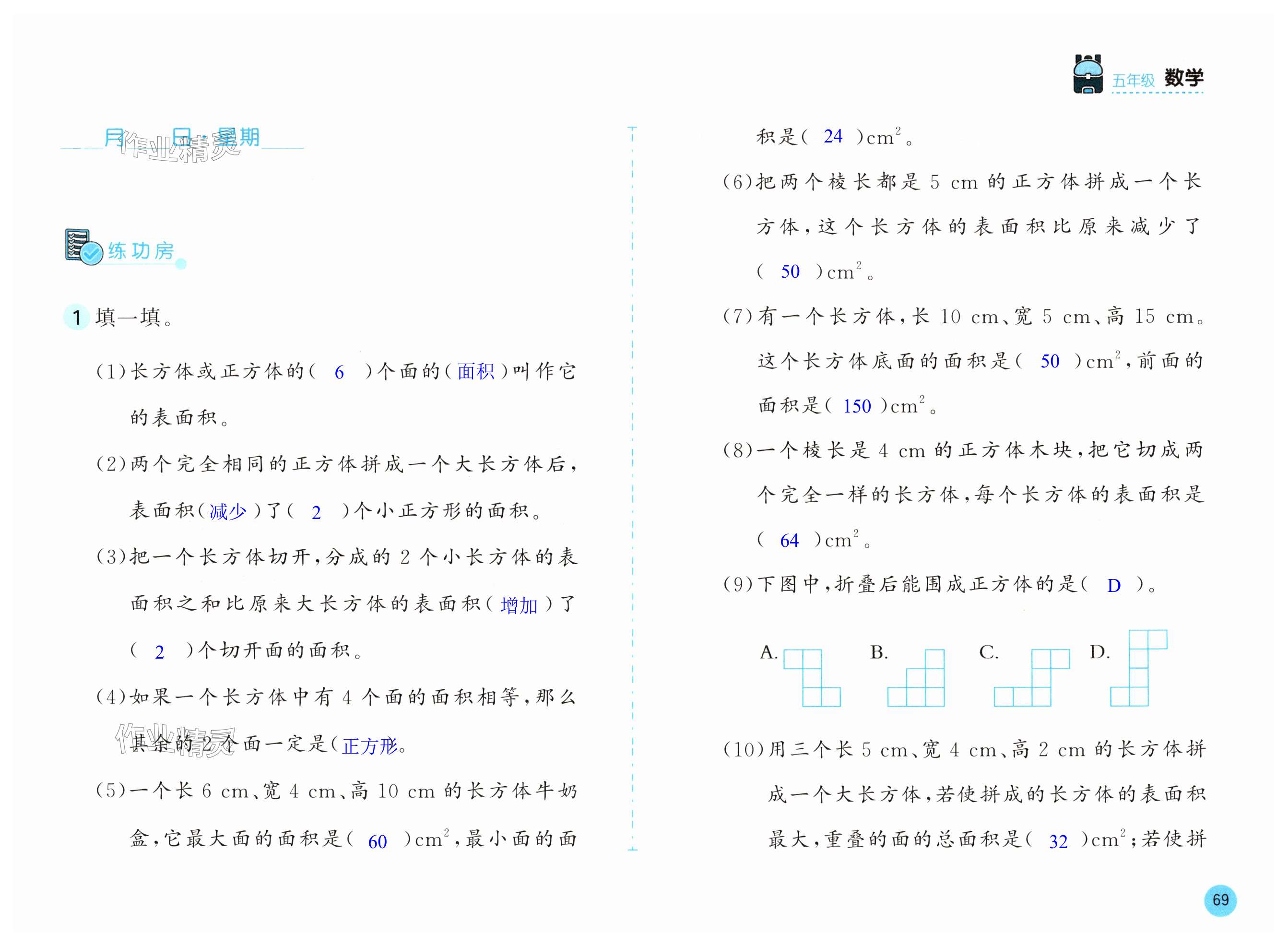 五年级 数学

月 日 星期

作业精灵

练功房

1 填一填。

(1)长方体或正方体的( 6 )个面的(面积)叫作它的表面积。

(2)两个完全相同的正方体拼成一个大长方体后，表面积(减少)了( 2 )个小正方形的面积。

(3)把一个长方体切开，分成的 2 个小长方体的表面积之和比原来大长方体的表面积(增加)了( 2 )个切开面的面积。

(4)如果一个长方体中有 4 个面的面积相等，那么其余的 2 个面一定是(正方形。

作业精灵

(5)一个长 6 cm、宽 4 cm、高 10 cm 的长方体牛奶盒，它最大面的面积是( 60 )$cm^2$，最小面的面积是( 24 )$cm^2$。

(6)把两个棱长都是 5 cm 的正方体拼成一个长方体，这个长方体的表面积比原来减少了( 50 )$cm^2$。

(7)有一个长方体，长 10 cm、宽 5 cm、高 15 cm。这个长方体底面的面积是( 50 )$cm^2$，前面的面积是( 150 )$cm^2$。

(8)一个棱长是 4 cm 的正方体木块，把它切成两个完全一样的长方体，每个长方体的表面积是( 64 )$cm^2$。

(9)下图中，折叠后能围成正方体的是( D )。

A. B. C. D.

(10)用三个长 5 cm、宽 4 cm、高 2 cm 的长方体拼成一个大长方体，若使拼成的长方体的表面积最大，重叠的面的总面积是( 32 )$cm^2$；若使拼

69